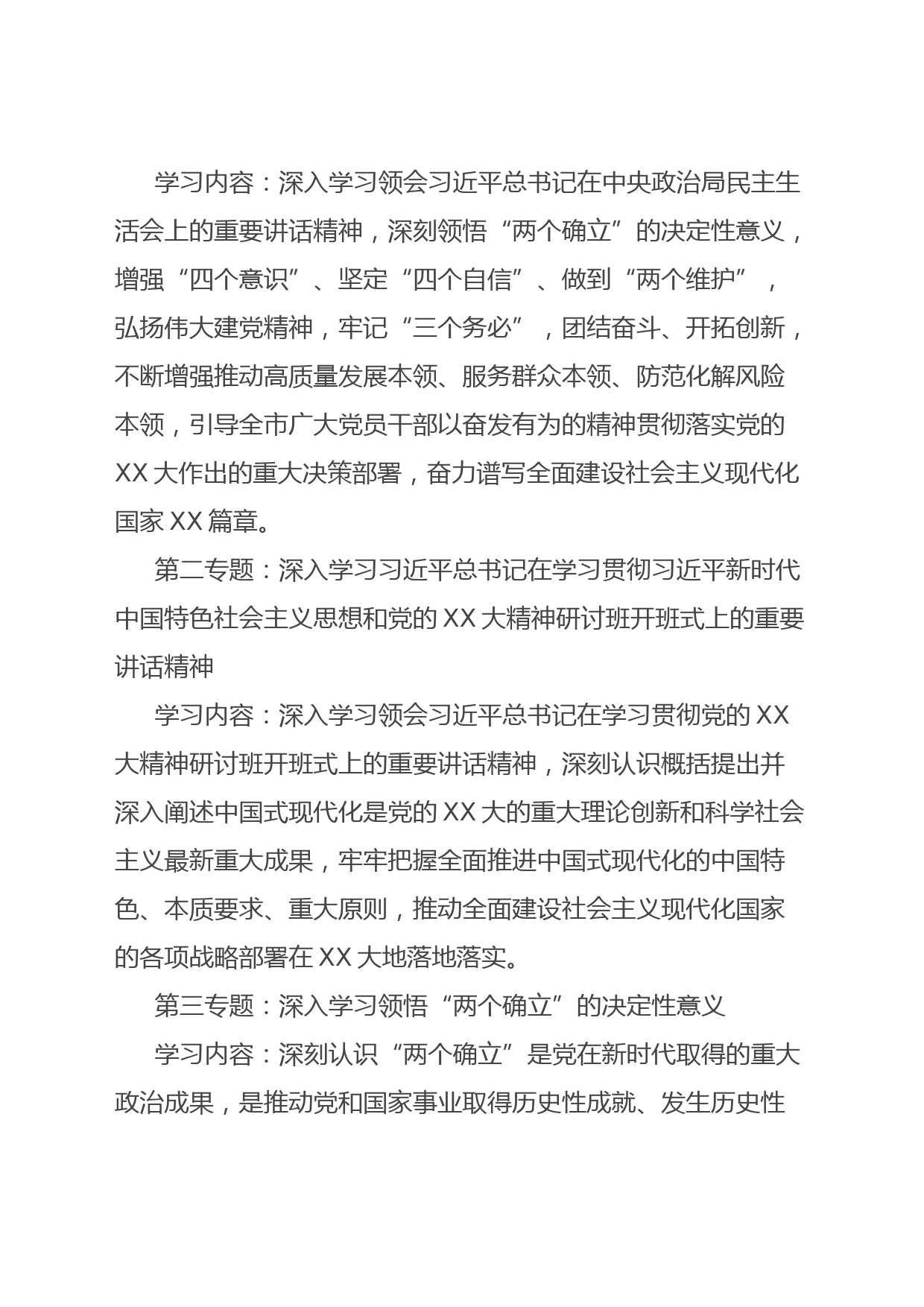 学习内容：深入学习领会习近平总书记在中央政治局民主生活会上的重要讲话精神，深刻领悟“两个确立”的决定性意义，增强“四个意识”、坚定“四个自信”、做到“两个维护”，弘扬伟大建党精神，牢记“三个务必”，团结奋斗、开拓创新，不断增强推动高质量发展本领、服务群众本领、防范化解风险本领，引导全市广大党员干部以奋发有为的精神贯彻落实党的XX大作出的重大决策部署，奋力谱写全面建设社会主义现代化国家XX篇章。

第二专题：深入学习习近平总书记在学习贯彻习近平新时代中国特色社会主义思想和党的XX大精神研讨班开班式上的重要讲话精神

学习内容：深入学习领会习近平总书记在学习贯彻党的XX大精神研讨班开班式上的重要讲话精神，深刻认识概括提出并深入阐述中国式现代化是党的XX大的重大理论创新和科学社会主义最新重大成果，牢牢把握全面推进中国式现代化的中国特色、本质要求、重大原则，推动全面建设社会主义现代化国家的各项战略部署在XX大地落地落实。

第三专题：深入学习领悟“两个确立”的决定性意义

学习内容：深刻认识“两个确立”是党在新时代取得的重大政治成果，是推动党和国家事业取得历史性成就、发生历史性